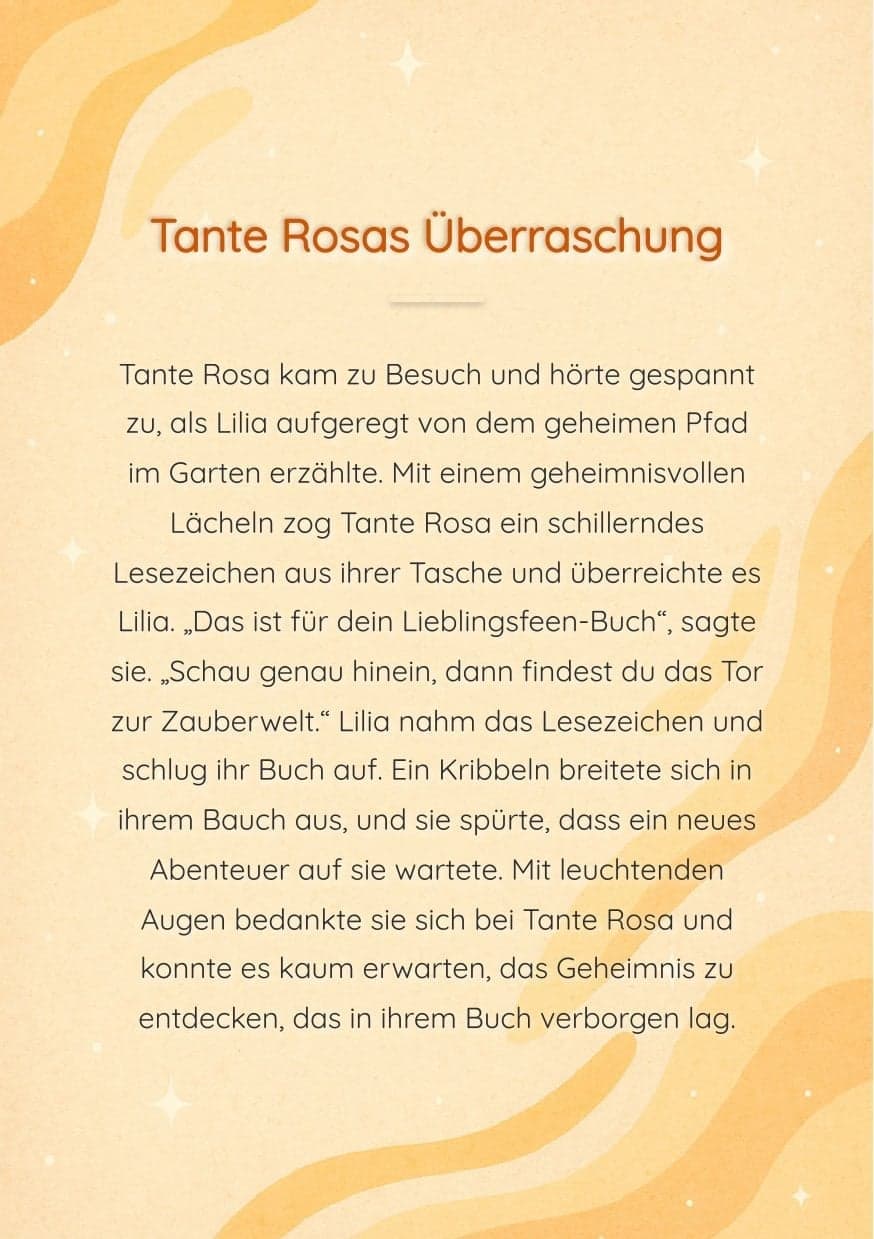 Tante Rosas Überraschung

Tante Rosa kam zu Besuch und hörte gespannt zu, als Lilia aufgeregt von dem geheimen Pfad im Garten erzählte. Mit einem geheimnisvollen Lächeln zog Tante Rosa ein schillerndes Lesezeichen aus ihrer Tasche und überreichte es Lilia. „Das ist für dein Lieblingsfeen-Buch“, sagte sie. „Schau genau hinein, dann findest du das Tor zur Zauberwelt.“ Lilia nahm das Lesezeichen und schlug ihr Buch auf. Ein Kribbeln breitete sich in ihrem Bauch aus, und sie spürte, dass ein neues Abenteuer auf sie wartete. Mit leuchtenden Augen bedankte sie sich bei Tante Rosa und konnte es kaum erwarten, das Geheimnis zu entdecken, das in ihrem Buch verborgen lag.